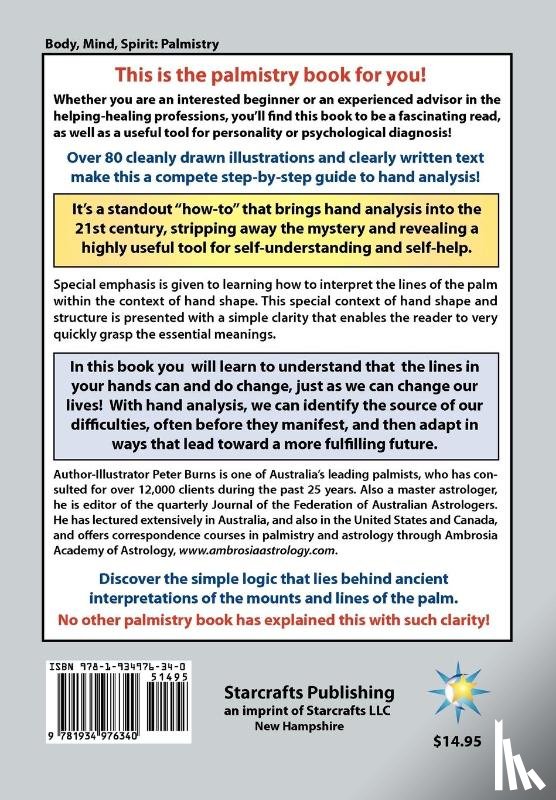 Body, Mind, Spirit: Palmistry

This is the palmistry book for you!

Whether you are an interested beginner or an experienced advisor in the helping-healing professions, you'll find this book to be a fascinating read, as well as a useful tool for personality or psychological diagnosis!

Over 80 cleanly drawn illustrations and clearly written text make this a compete step-by-step guide to hand analysis!

It's a standout "how-to" that brings hand analysis into the 21st century, stripping away the mystery and revealing a highly useful tool for self-understanding and self-help.

Special emphasis is given to learning how to interpret the lines of the palm within the context of hand shape. This special context of hand shape and structure is presented with a simple clarity that enables the reader to very quickly grasp the essential meanings.

In this book you will learn to understand that the lines in your hands can and do change, just as we can change our lives! With hand analysis, we can identify the source of our difficulties, often before they manifest, and then adapt in ways that lead toward a more fulfilling future.

Author-Illustrator Peter Burns is one of Australia's leading palmists, who has consulted for over 12,000 clients during the past 25 years. Also a master astrologer, he is editor of the quarterly Journal of the Federation of Australian Astrologers. He has lectured extensively in Australia, and also in the United States and Canada, and offers correspondence courses in palmistry and astrology through Ambrosia Academy of Astrology, www.ambrosiaastrology.com.

Discover the simple logic that lies behind ancient interpretations of the mounts and lines of the palm.

No other palmistry book has explained this with such clarity!

ISBN 978-1-934976-34-0

51495

9 781934 976340

Starcrafts Publishing
an imprint of Starcrafts LLC
New Hampshire

$14.95